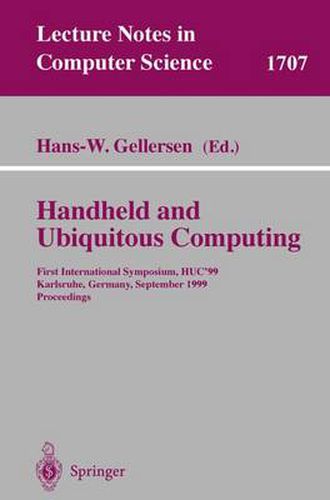 Lecture Notes in Computer Science 1707

Hans-W. Gellersen (Ed.)

Handheld and Ubiquitous Computing

First International Symposium, HUC'99
Karlsruhe, Germany, September 1999
Proceedings

Springer